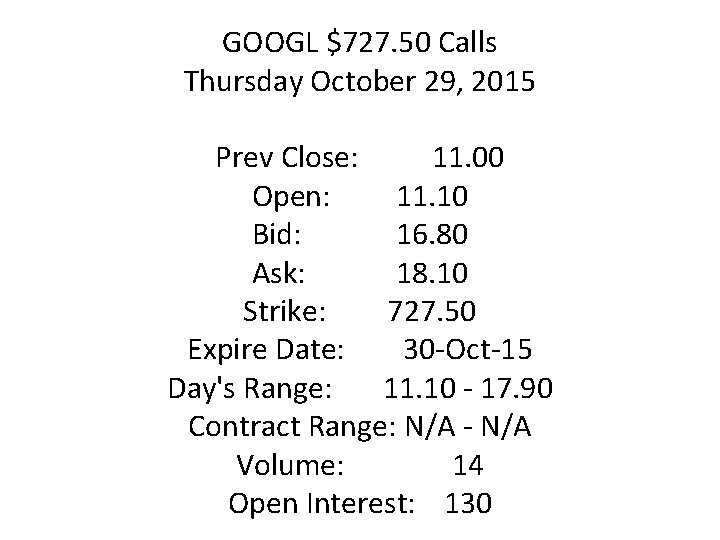 GOOGL \$727.50 Calls
Thursday October 29, 2015

Prev Close: 11.00
Open: 11.10
Bid: 16.80
Ask: 18.10
Strike: 727.50
Expire Date: 30-Oct-15
Day's Range: 11.10 - 17.90
Contract Range: N/A - N/A
Volume: 14
Open Interest: 130